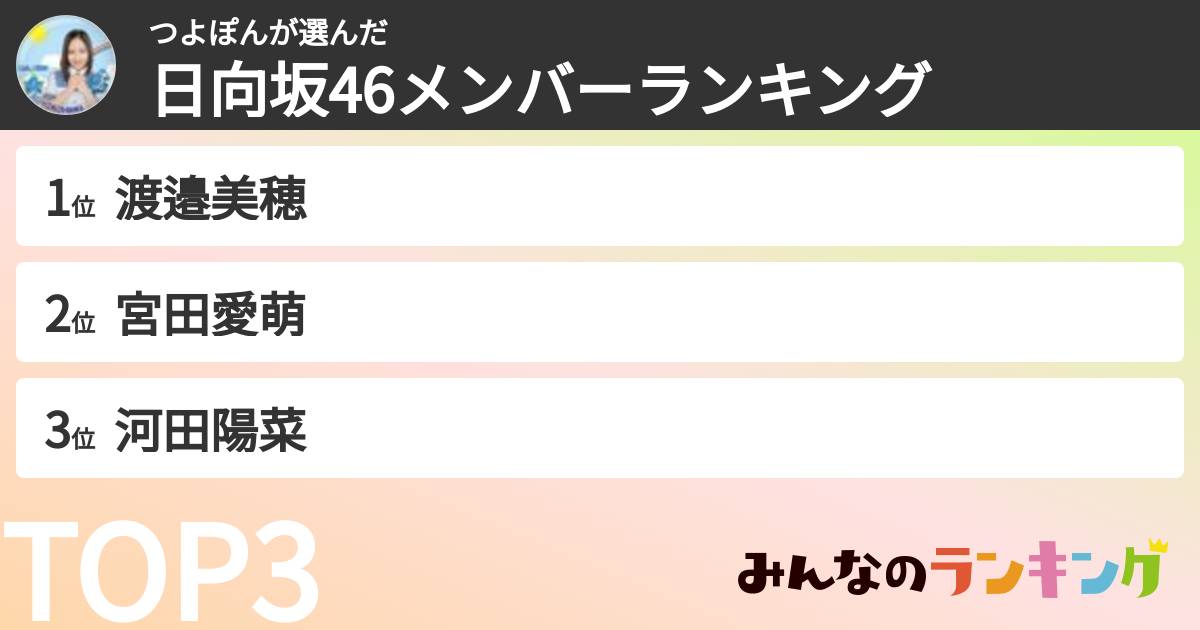 つよぽんが選んだ
日向坂46メンバーランキング

1位 渡邉美穂

2位 宮田愛萌

3位 河田陽菜

TOP3

みんなのランキング